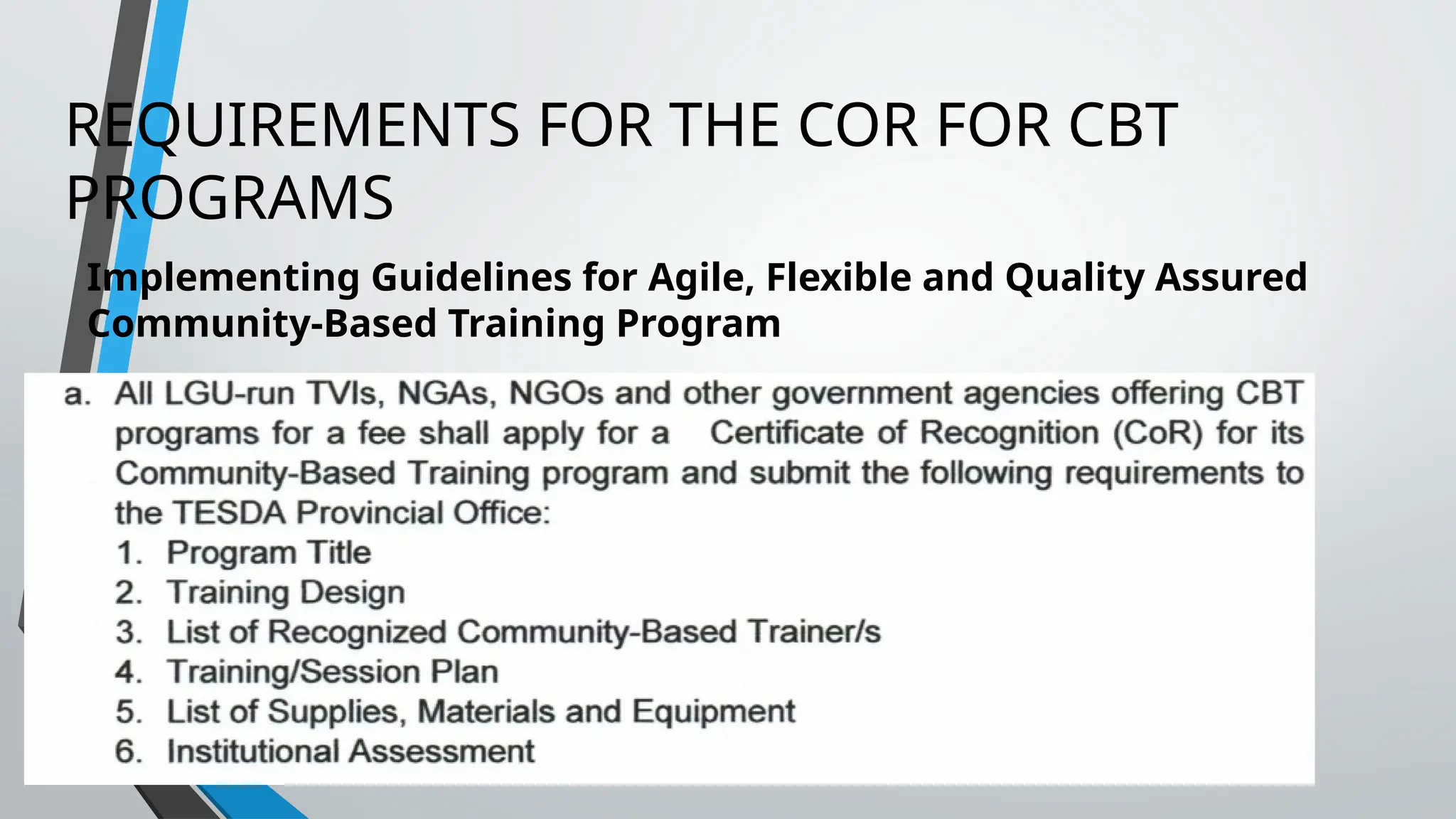 REQUIREMENTS FOR THE COR FOR CBT PROGRAMS

Implementing Guidelines for Agile, Flexible and Quality Assured Community-Based Training Program

a. All LGU-run TVIs, NGAs, NGOs and other government agencies offering CBT programs for a fee shall apply for a Certificate of Recognition (CoR) for its Community-Based Training program and submit the following requirements to the TESDA Provincial Office:
1. Program Title
2. Training Design
3. List of Recognized Community-Based Trainer/s
4. Training/Session Plan
5. List of Supplies, Materials and Equipment
6. Institutional Assessment